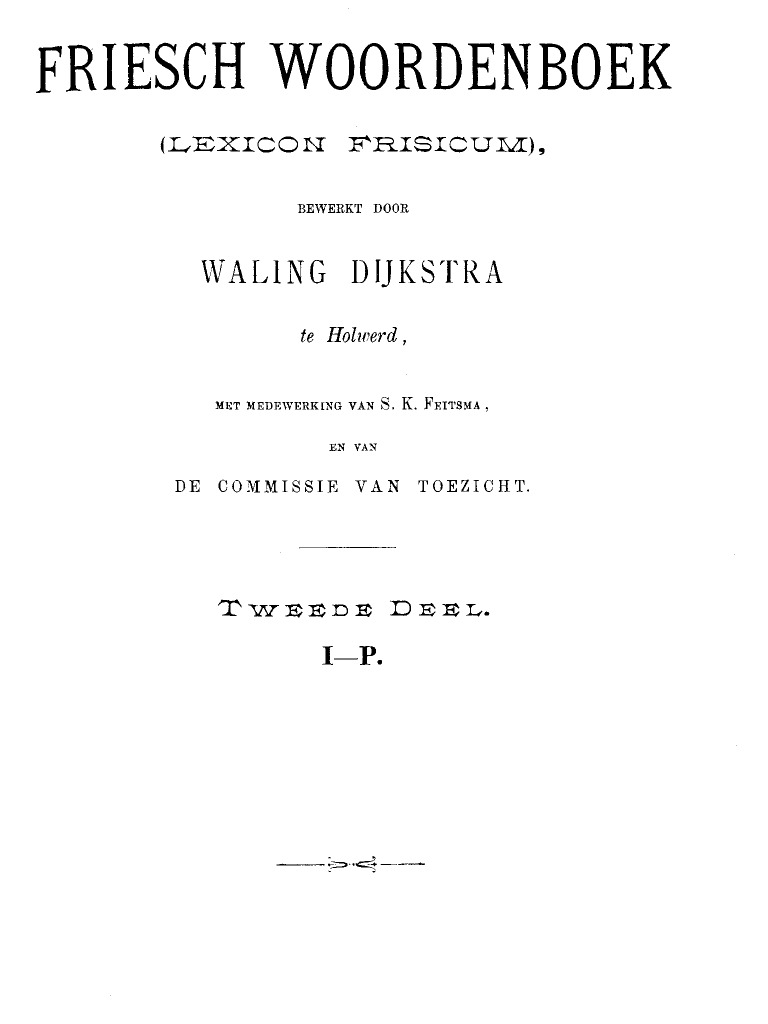 FRIESCH WOORDENBOEK

(LEXICON FRISICUM),

BEWERKT DOOR

WALING DIJKSTRA

te Holwerd,

MET MEDEWERKING VAN S. K. FEITSMA,

EN VAN

DE COMMISSIE VAN TOEZICHT.

TWEEDE DEEL.

I—P.